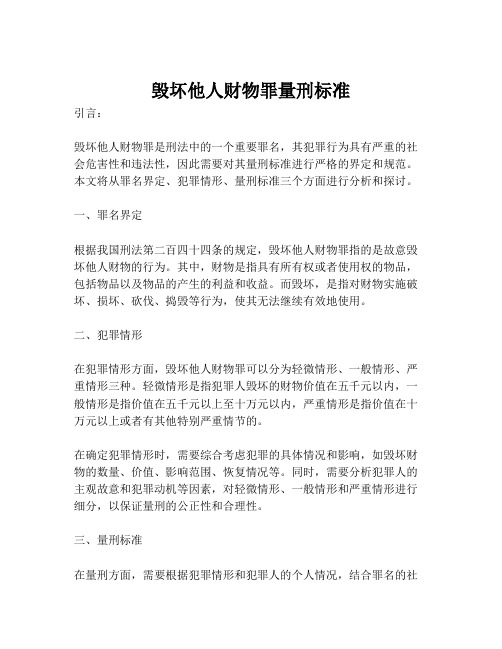 毁坏他人财物罪量刑标准

引言：

毁坏他人财物罪是刑法中的一个重要罪名，其犯罪行为具有严重的社会危害性和违法性，因此需要对其量刑标准进行严格的界定和规范。本文将从罪名界定、犯罪情形、量刑标准三个方面进行分析和探讨。

一、罪名界定

根据我国刑法第二百四十四条的规定，毁坏他人财物罪指的是故意毁坏他人财物的行为。其中，财物是指具有所有权或者使用权的物品，包括物品以及物品的产生的利益和收益。而毁坏，是指对财物实施破坏、损坏、砍伐、捣毁等行为，使其无法继续有效地使用。

二、犯罪情形

在犯罪情形方面，毁坏他人财物罪可以分为轻微情形、一般情形、严重情形三种。轻微情形是指犯罪人毁坏的财物价值在五千元以内，一般情形是指价值在五千元以上至十万元以内，严重情形是指价值在十万元以上或者有其他特别严重情节的。

在确定犯罪情形时，需要综合考虑犯罪的具体情况和影响，如毁坏财物的数量、价值、影响范围、恢复情况等。同时，需要分析犯罪人的主观故意和犯罪动机等因素，对轻微情形、一般情形和严重情形进行细分，以保证量刑的公正性和合理性。

三、量刑标准

在量刑方面，需要根据犯罪情形和犯罪人的个人情况，结合罪名的社